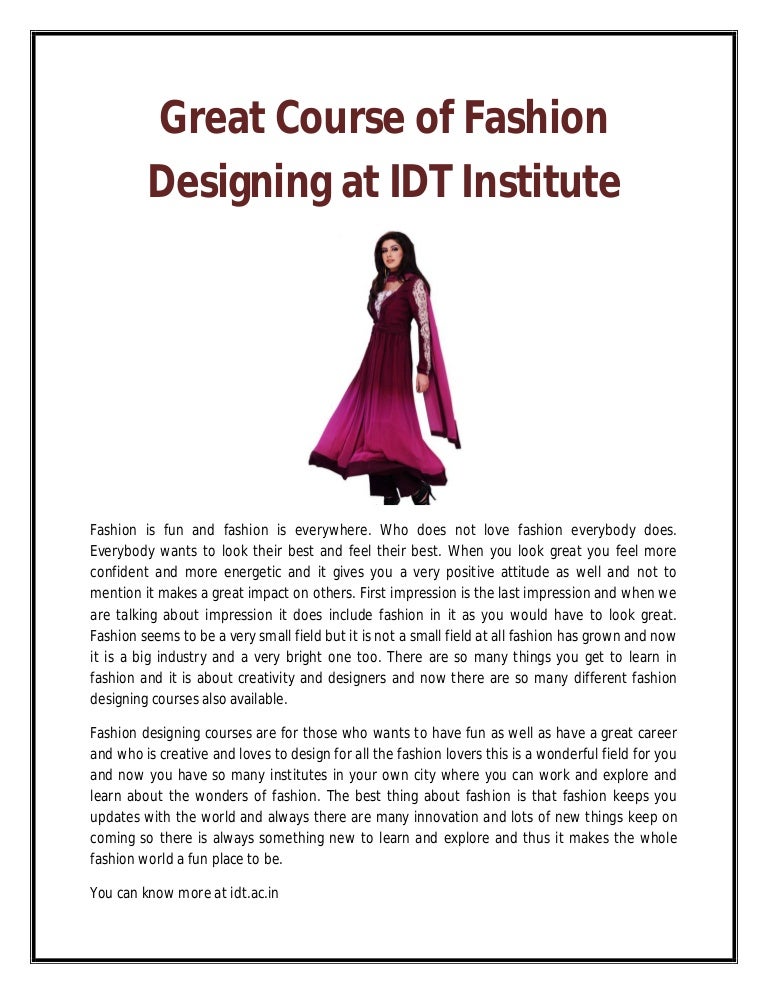 Great Course of Fashion Designing at IDT Institute

Fashion is fun and fashion is everywhere. Who does not love fashion everybody does. Everybody wants to look their best and feel their best. When you look great you feel more confident and more energetic and it gives you a very positive attitude as well and not to mention it makes a great impact on others. First impression is the last impression and when we are talking about impression it does include fashion in it as you would have to look great. Fashion seems to be a very small field but it is not a small field at all fashion has grown and now it is a big industry and a very bright one too. There are so many things you get to learn in fashion and it is about creativity and designers and now there are so many different fashion designing courses also available.

Fashion designing courses are for those who wants to have fun as well as have a great career and who is creative and loves to design for all the fashion lovers this is a wonderful field for you and now you have so many institutes in your own city where you can work and explore and learn about the wonders of fashion. The best thing about fashion is that fashion keeps you updates with the world and always there are many innovation and lots of new things keep on coming so there is always something new to learn and explore and thus it makes the whole fashion world a fun place to be.

You can know more at idt.ac.in